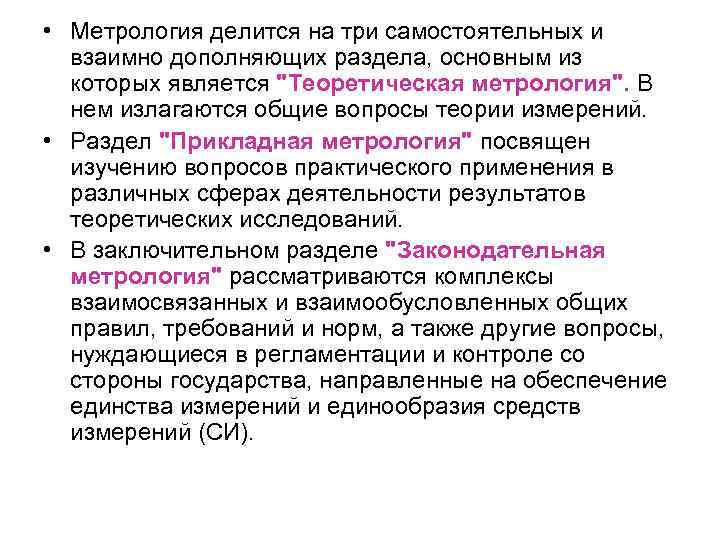 • Метрология делится на три самостоятельных и взаимно дополняющих раздела, основным из которых является "Теоретическая метрология". В нем излагаются общие вопросы теории измерений.

• Раздел "Прикладная метрология" посвящен изучению вопросов практического применения в различных сферах деятельности результатов теоретических исследований.

• В заключительном разделе "Законодательная метрология" рассматриваются комплексы взаимосвязанных и взаимообусловленных общих правил, требований и норм, а также другие вопросы, нуждающиеся в регламентации и контроле со стороны государства, направленные на обеспечение единства измерений и единообразия средств измерений (СИ).